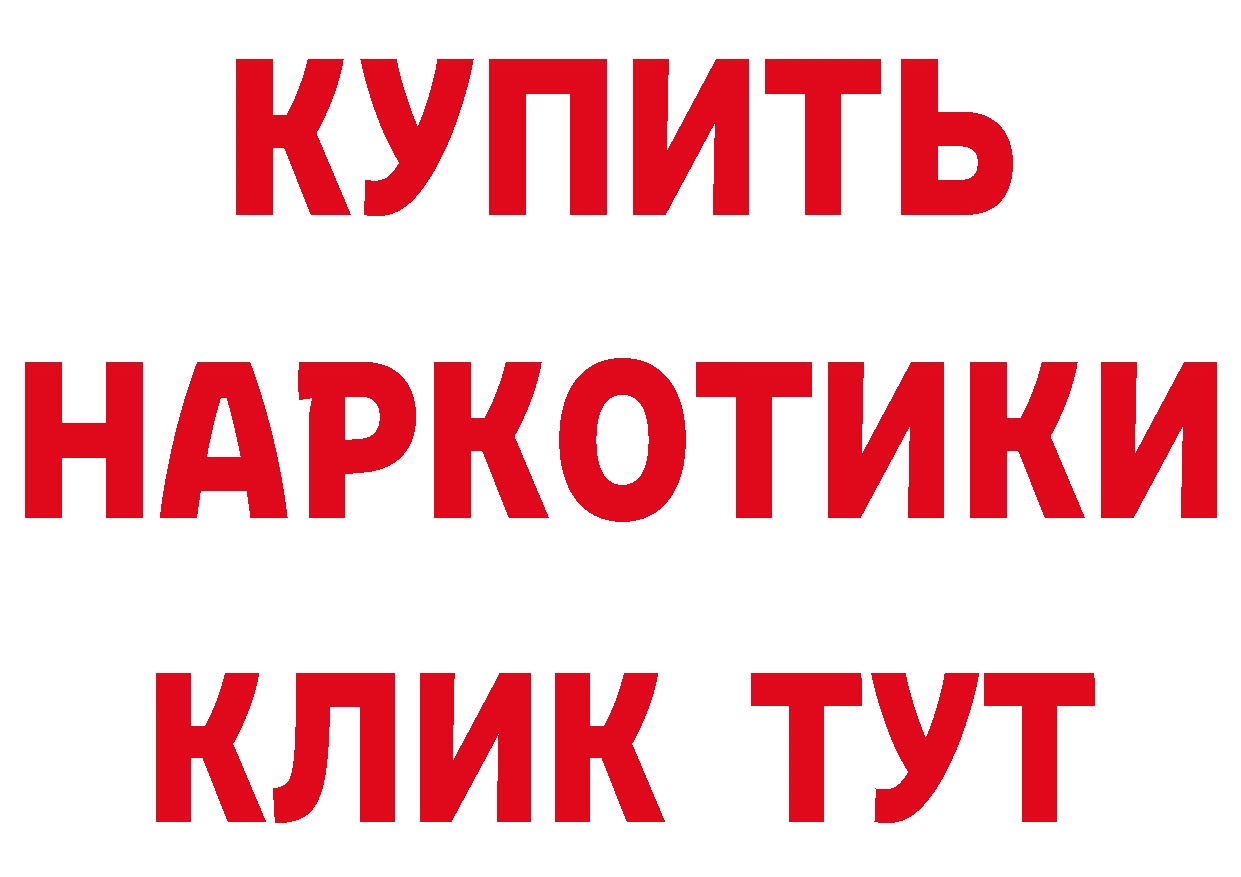 КУПИТЬ
НАРКОТИКИ
КЛИК ТУТ